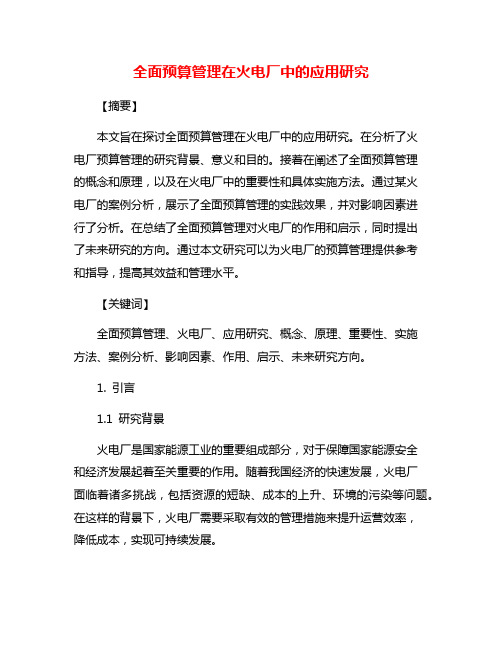 全面预算管理在火电厂中的应用研究

【摘要】

本文旨在探讨全面预算管理在火电厂中的应用研究。在分析了火电厂预算管理的研究背景、意义和目的。接着在阐述了全面预算管理的概念和原理，以及在火电厂中的重要性和具体实施方法。通过某火电厂的案例分析，展示了全面预算管理的实践效果，并对影响因素进行了分析。在总结了全面预算管理对火电厂的作用和启示，同时提出了未来研究的方向。通过本文研究可以为火电厂的预算管理提供参考和指导，提高其效益和管理水平。

【关键词】

全面预算管理、火电厂、应用研究、概念、原理、重要性、实施方法、案例分析、影响因素、作用、启示、未来研究方向。

1. 引言

1.1 研究背景

火电厂是国家能源工业的重要组成部分，对于保障国家能源安全和经济发展起着至关重要的作用。随着我国经济的快速发展，火电厂面临着诸多挑战，包括资源的短缺、成本的上升、环境的污染等问题。在这样的背景下，火电厂需要采取有效的管理措施来提升运营效率，降低成本，实现可持续发展。